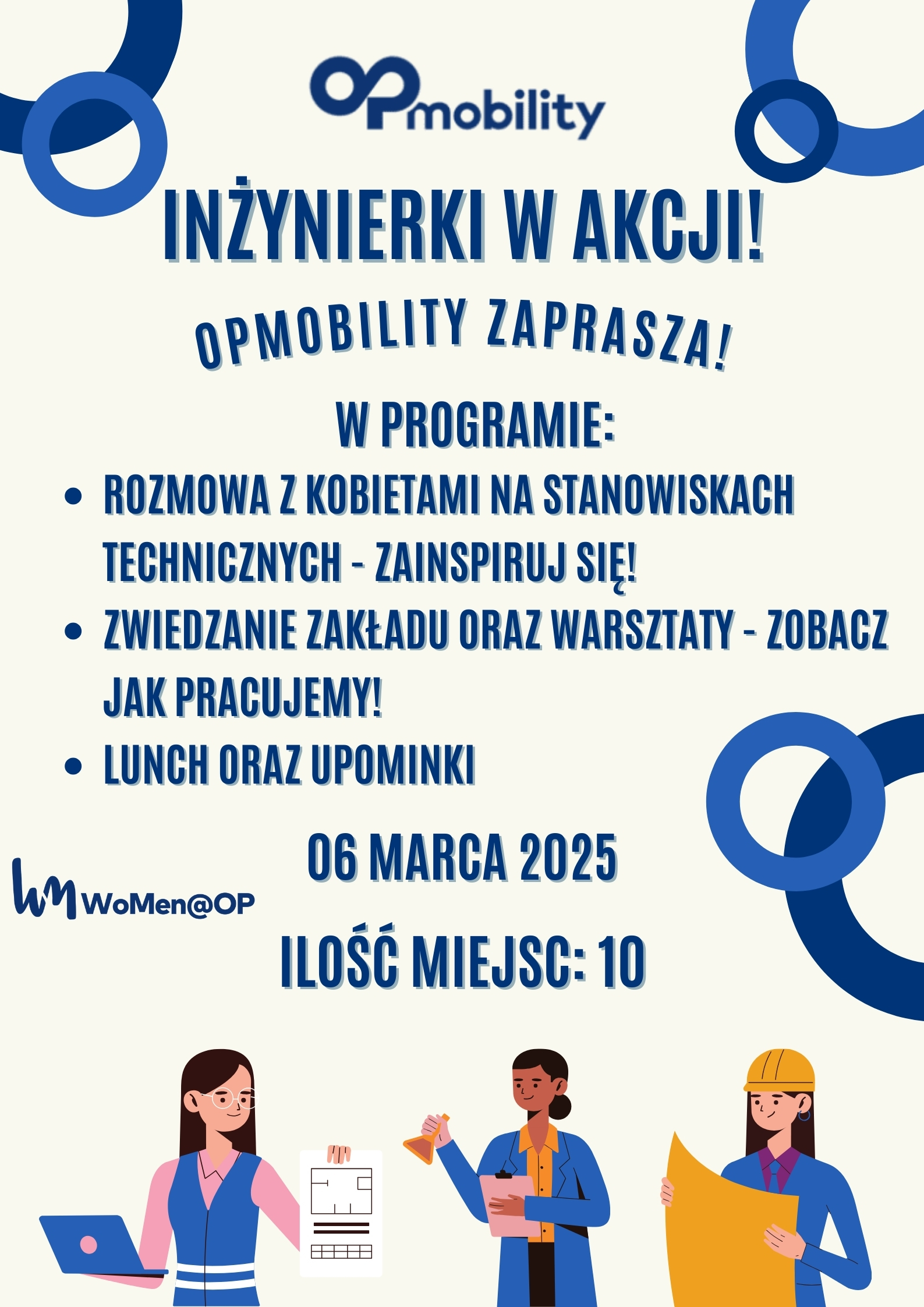 OPmobility

INŻYNIERKI W AKCJI!

OPMOBILITY ZAPRASZA!

W PROGRAMIE:

- ROZMOWA Z KOBIETAMI NA STANOWISKACH TECHNICZNYCH - ZAINSPIRUJ SIĘ!
- ZWIEDZANIE ZAKŁADU ORAZ WARSZTATY - ZOBACZ JAK PRACUJEMY!
- LUNCH ORAZ UPOMINKI

06 MARCA 2025

WM WoMen@OP

ILOŚĆ MIEJSC: 10